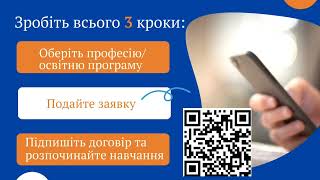 Зробіть всього 3 кроки:

Оберіть професію/ освітню програму

Подайте заявку

Підпишіть договір та розпочинайте навчання